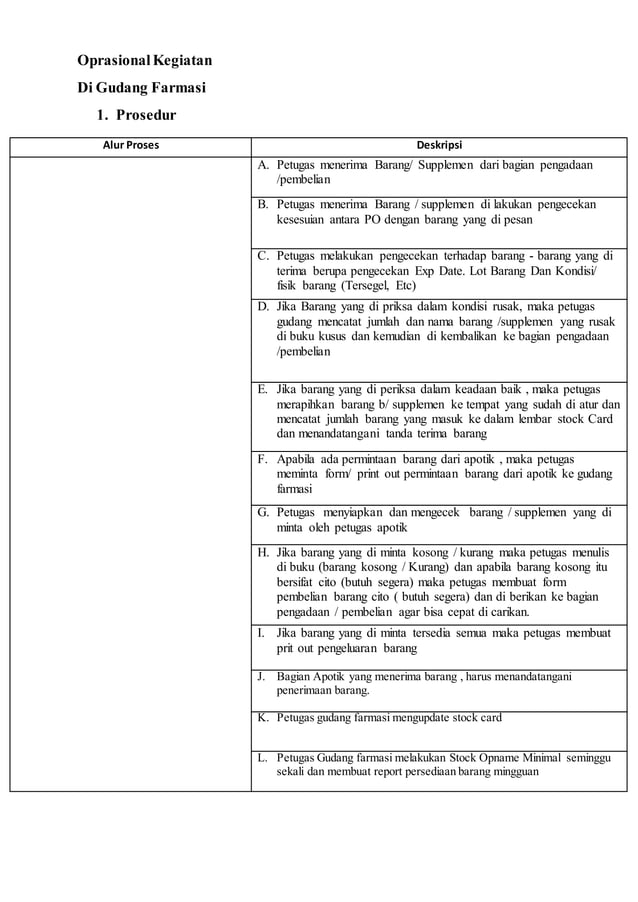 Oprasional Kegiatan

Di Gudang Farmasi

1. Prosedur

| Alur Proses | Deskripsi |
|---|---|
| | A. Petugas menerima Barang/ Supplemen dari bagian pengadaan /pembelian |
| | B. Petugas menerima Barang / supplemen di lakukan pengecekan kesesuian antara PO dengan barang yang di pesan |
| | C. Petugas melakukan pengecekan terhadap barang - barang yang di terima berupa pengecekan Exp Date. Lot Barang Dan Kondisi/ fisik barang (Tersegel, Etc) |
| | D. Jika Barang yang di priksa dalam kondisi rusak, maka petugas gudang mencatat jumlah dan nama barang /supplemen yang rusak di buku kusus dan kemudian di kembalikan ke bagian pengadaan /pembelian |
| | E. Jika barang yang di periksa dalam keadaan baik , maka petugas merapihkan barang b/ supplemen ke tempat yang sudah di atur dan mencatat jumlah barang yang masuk ke dalam lembar stock Card dan menandatangani tanda terima barang |
| | F. Apabila ada permintaan barang dari apotik , maka petugas meminta form/ print out permintaan barang dari apotik ke gudang farmasi |
| | G. Petugas menyiapkan dan mengecek barang / supplemen yang di minta oleh petugas apotik |
| | H. Jika barang yang di minta kosong / kurang maka petugas menulis di buku (barang kosong / Kurang) dan apabila barang kosong itu bersifat cito (butuh segera) maka petugas membuat form pembelian barang cito ( butuh segera) dan di berikan ke bagian pengadaan / pembelian agar bisa cepat di carikan. |
| | I. Jika barang yang di minta tersedia semua maka petugas membuat prit out pengeluaran barang |
| | J. Bagian Apotik yang menerima barang , harus menandatangani penerimaan barang. |
| | K. Petugas gudang farmasi mengupdate stock card |
| | L. Petugas Gudang farmasi melakukan Stock Opname Minimal seminggu sekali dan membuat report persediaan barang mingguan |